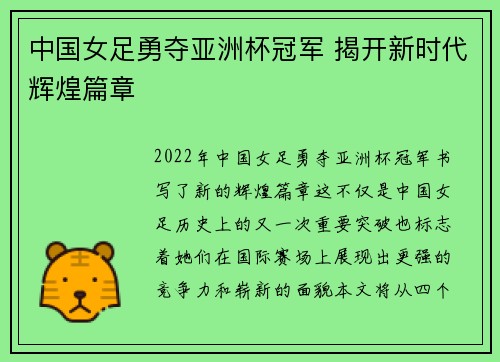 中国女足勇夺亚洲杯冠军 揭开新时代辉煌篇章

2022年中国女足勇夺亚洲杯冠军书写了新的辉煌篇章这不仅是中国女足历史上的又一次重要突破也标志着她们在国际赛场上展现出更强的竞争力和崭新的面貌本文将从四个